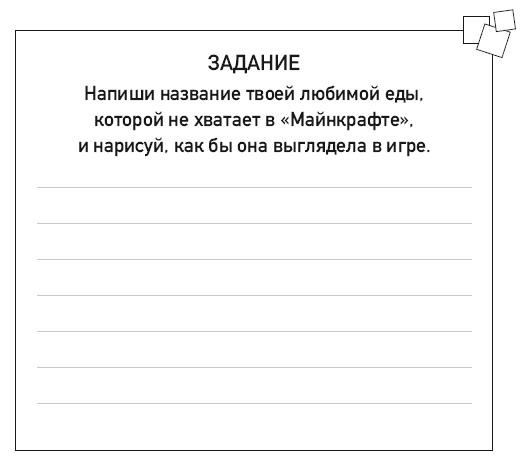 ЗАДАНИЕ

Напиши название твоей любимой еды, которой не хватает в «Майнкрафте», и нарисуй, как бы она выглядела в игре.